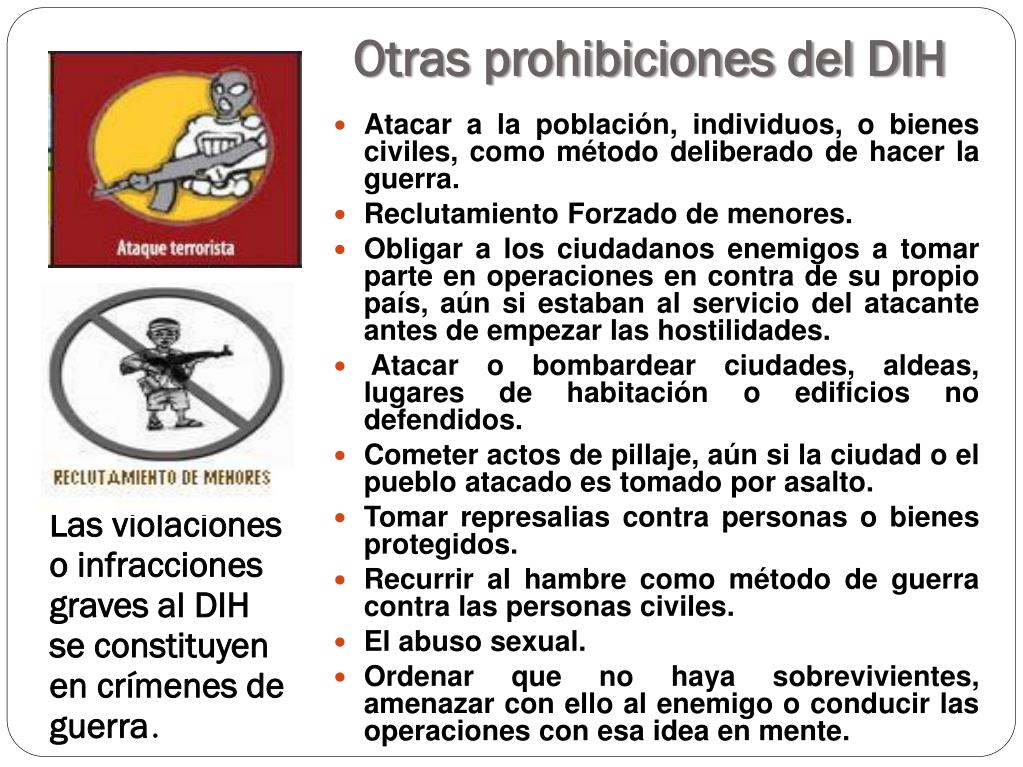 Otras prohibiciones del DIH

Ataque terrorista

RECLUTAMIENTO DE MENORES

Las violaciones o infracciones graves al DIH se constituyen en crímenes de guerra.

- Atacar a la población, individuos, o bienes civiles, como método deliberado de hacer la guerra.
- Reclutamiento Forzado de menores.
- Obligar a los ciudadanos enemigos a tomar parte en operaciones en contra de su propio país, aún si estaban al servicio del atacante antes de empezar las hostilidades.
- Atacar o bombardear ciudades, aldeas, lugares de habitación o edificios no defendidos.
- Cometer actos de pillaje, aún si la ciudad o el pueblo atacado es tomado por asalto.
- Tomar represalias contra personas o bienes protegidos.
- Recurrir al hambre como método de guerra contra las personas civiles.
- El abuso sexual.
- Ordenar que no haya sobrevivientes, amenazar con ello al enemigo o conducir las operaciones con esa idea en mente.